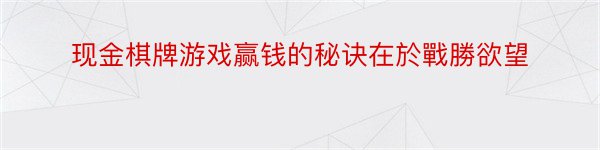 现金棋牌游戏赢钱的秘诀在於戰勝欲望